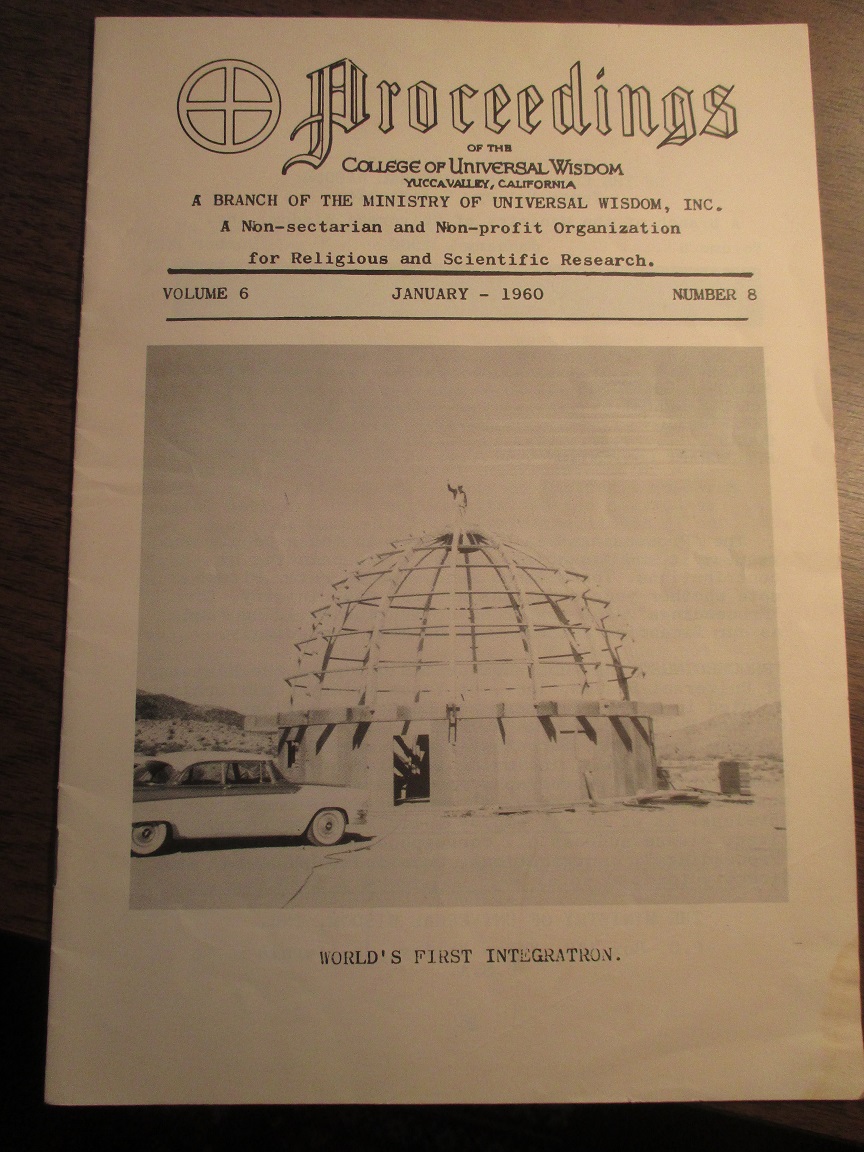 Proceedings
OF THE
COLLEGE OF UNIVERSAL WISDOM
YUCCA VALLEY, CALIFORNIA
A BRANCH OF THE MINISTRY OF UNIVERSAL WISDOM, INC.
A Non-sectarian and Non-profit Organization
for Religious and Scientific Research.

VOLUME 6 JANUARY - 1960 NUMBER 8

WORLD'S FIRST INTEGRATRON.